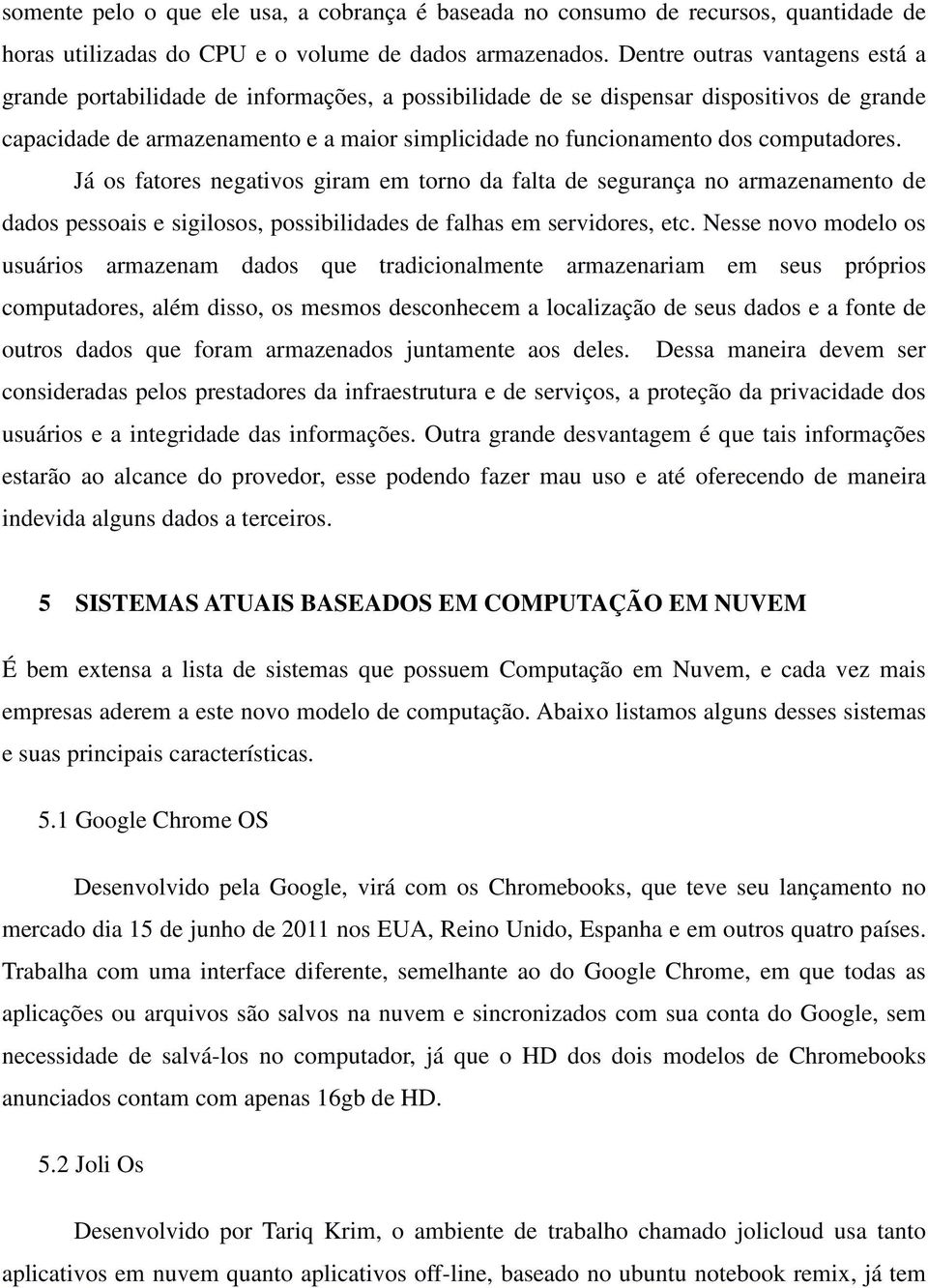 somente pelo o que ele usa, a cobrança é baseada no consumo de recursos, quantidade de horas utilizadas do CPU e o volume de dados armazenados. Dentre outras vantagens está a grande portabilidade de informações, a possibilidade de se dispensar dispositivos de grande capacidade de armazenamento e a maior simplicidade no funcionamento dos computadores.

Já os fatores negativos giram em torno da falta de segurança no armazenamento de dados pessoais e sigilosos, possibilidades de falhas em servidores, etc. Nesse novo modelo os usuários armazenam dados que tradicionalmente armazenariam em seus próprios computadores, além disso, os mesmos desconhecem a localização de seus dados e a fonte de outros dados que foram armazenados juntamente aos deles. Dessa maneira devem ser consideradas pelos prestadores da infraestrutura e de serviços, a proteção da privacidade dos usuários e a integridade das informações. Outra grande desvantagem é que tais informações estarão ao alcance do provedor, esse podendo fazer mau uso e até oferecendo de maneira indevida alguns dados a terceiros.

5 SISTEMAS ATUAIS BASEADOS EM COMPUTAÇÃO EM NUVEM

É bem extensa a lista de sistemas que possuem Computação em Nuvem, e cada vez mais empresas aderem a este novo modelo de computação. Abaixo listamos alguns desses sistemas e suas principais características.

5.1 Google Chrome OS

Desenvolvido pela Google, virá com os Chromebooks, que teve seu lançamento no mercado dia 15 de junho de 2011 nos EUA, Reino Unido, Espanha e em outros quatro países. Trabalha com uma interface diferente, semelhante ao do Google Chrome, em que todas as aplicações ou arquivos são salvos na nuvem e sincronizados com sua conta do Google, sem necessidade de salvá-los no computador, já que o HD dos dois modelos de Chromebooks anunciados contam com apenas 16gb de HD.

5.2 Joli Os

Desenvolvido por Tariq Krim, o ambiente de trabalho chamado jolicloud usa tanto aplicativos em nuvem quanto aplicativos off-line, baseado no ubuntu notebook remix, já tem